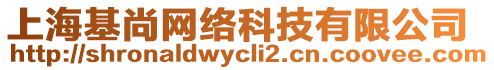 上海基尚网络科技有限公司
http://shronaldwycli2.cn.coovee.com